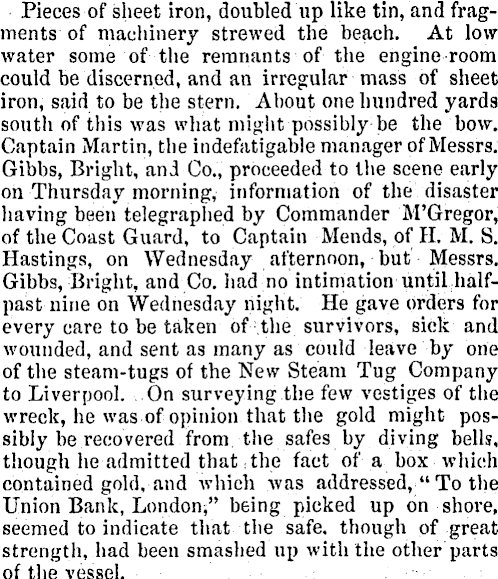 Pieces of sheet iron, doubled up like tin, and fragments of machinery strewed the beach. At low water some of the remnants of the engine room could be discerned, and an irregular mass of sheet iron, said to be the stern. About one hundred yards south of this was what might possibly be the bow. Captain Martin, the indefatigable manager of Messrs. Gibbs, Bright, and Co., proceeded to the scene early on Thursday morning, information of the disaster having been telegraphed by Commander M'Gregor, of the Coast Guard, to Captain Mends, of H. M. S. Hastings, on Wednesday afternoon, but Messrs. Gibbs, Bright, and Co. had no intimation until half-past nine on Wednesday night. He gave orders for every care to be taken of the survivors, sick and wounded, and sent as many as could leave by one of the steam-tugs of the New Steam Tug Company to Liverpool. On surveying the few vestiges of the wreck, he was of opinion that the gold might possibly be recovered from the safes by diving bells, though he admitted that the fact of a box which contained gold, and which was addressed, "To the Union Bank, London," being picked up on shore, seemed to indicate that the safe, though of great strength, had been smashed up with the other parts of the vessel.